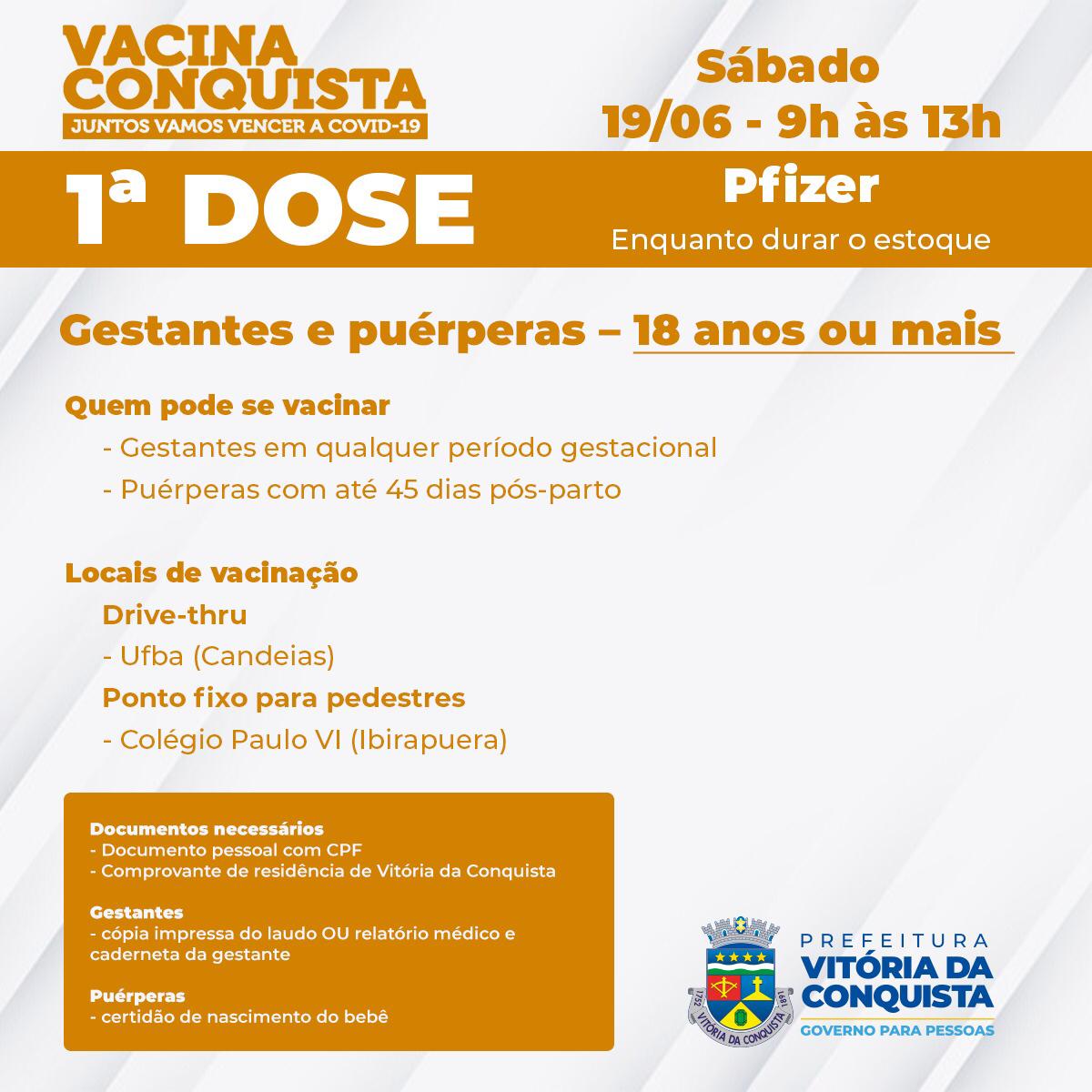 VACINA CONQUISTA
JUNTOS VAMOS VENCER A COVID-19

Sábado
19/06 - 9h às 13h

1ª DOSE

Pfizer
Enquanto durar o estoque

Gestantes e puérperas – 18 anos ou mais

Quem pode se vacinar
- Gestantes em qualquer período gestacional
- Puérperas com até 45 dias pós-parto

Locais de vacinação
Drive-thru
- Ufba (Candeias)
Ponto fixo para pedestres
- Colégio Paulo VI (Ibirapuera)

Documentos necessários
- Documento pessoal com CPF
- Comprovante de residência de Vitória da Conquista

Gestantes
- cópia impressa do laudo OU relatório médico e caderneta da gestante

Puérperas
- certidão de nascimento do bebê

1752 VITÓRIA DA CONQUISTA 1891

PREFEITURA
VITÓRIA DA CONQUISTA
GOVERNO PARA PESSOAS